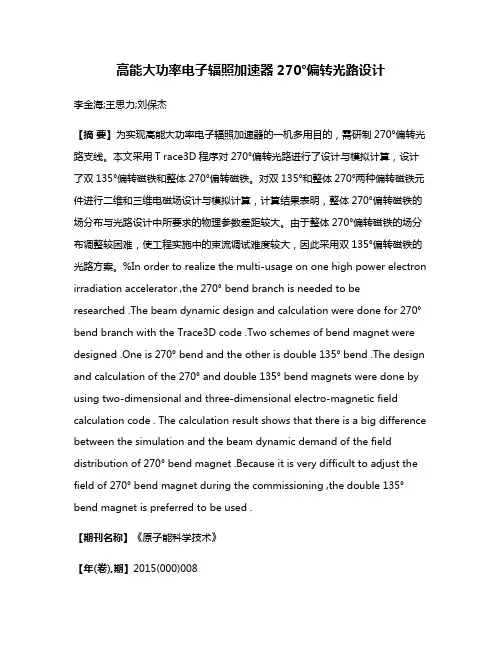 高能大功率电子辐照加速器 270°偏转光路设计

李金海;王思力;刘保杰

【摘 要】为实现高能大功率电子辐照加速器的一机多用目的，需研制 270°偏转光路支线。本文采用 T race3D 程序对 270°偏转光路进行了设计与模拟计算，设计了双 135°偏转磁铁和整体 270°偏转磁铁。对双 135°和整体 270°两种偏转磁铁元件进行二维和三维电磁场设计与模拟计算，计算结果表明，整体 270°偏转磁铁的场分布与光路设计中所要求的物理参数差距较大。由于整体 270°偏转磁铁的场分布调整较困难，使工程实施中的束流调试难度较大，因此采用双 135°偏转磁铁的光路方案。%In order to realize the multi-usage on one high power electron irradiation accelerator ,the 270° bend branch is needed to be researched .The beam dynamic design and calculation were done for 270° bend branch with the Trace3D code .Two schemes of bend magnet were designed .One is 270° bend and the other is double 135° bend .The design and calculation of the 270° and double 135° bend magnets were done by using two-dimensional and three-dimensional electro-magnetic field calculation code . The calculation result shows that there is a big difference between the simulation and the beam dynamic demand of the field distribution of 270° bend magnet .Because it is very difficult to adjust the field of 270° bend magnet during the commissioning ,the double 135° bend magnet is preferred to be used .

【期刊名称】《原子能科学技术》

【年(卷),期】2015(000)008